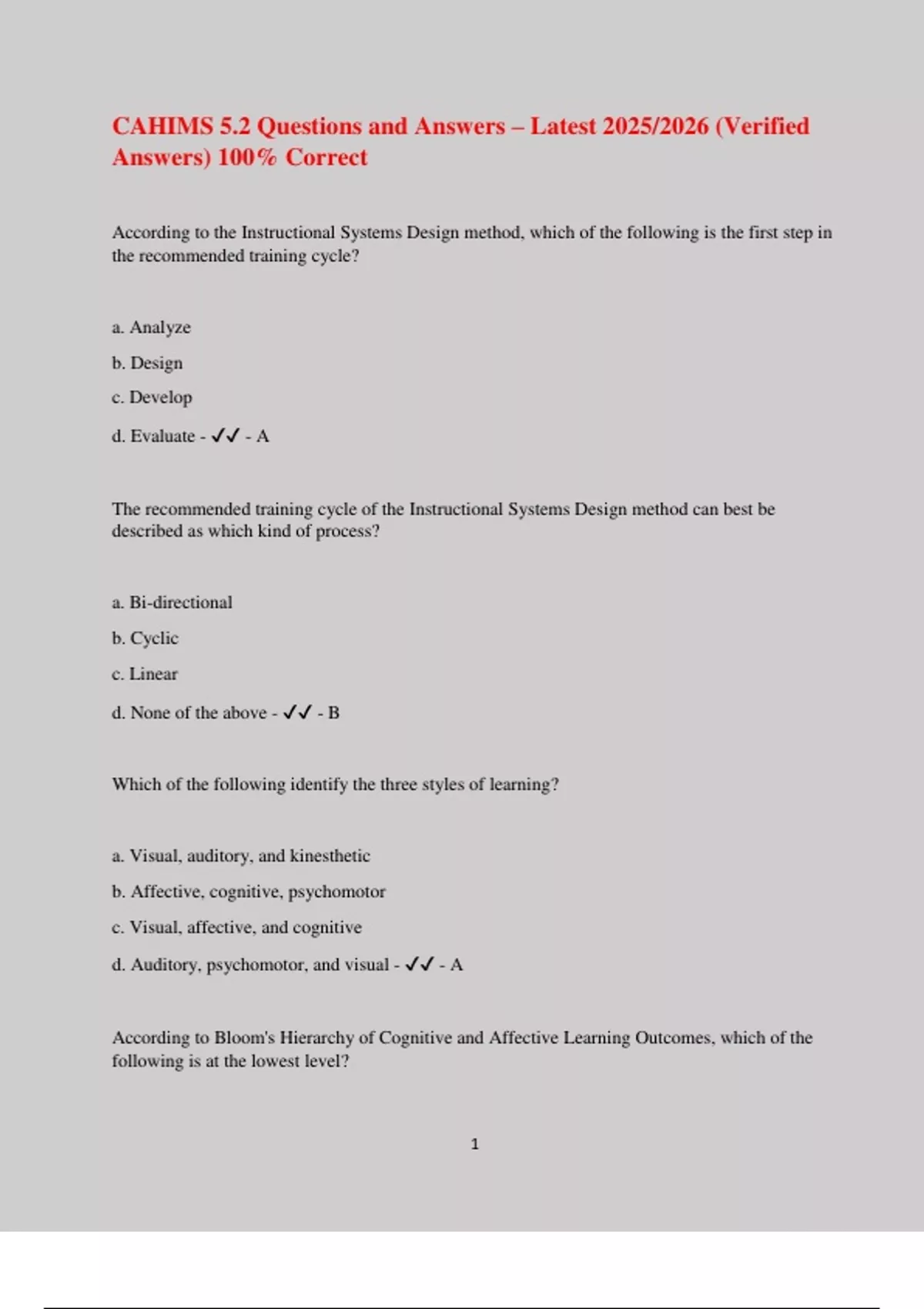 CAHIMS 5.2 Questions and Answers – Latest 2025/2026 (Verified Answers) 100% Correct

According to the Instructional Systems Design method, which of the following is the first step in the recommended training cycle?

a. Analyze

b. Design

c. Develop

d. Evaluate - ✓✓ - A

The recommended training cycle of the Instructional Systems Design method can best be described as which kind of process?

a. Bi-directional

b. Cyclic

c. Linear

d. None of the above - ✓✓ - B

Which of the following identify the three styles of learning?

a. Visual, auditory, and kinesthetic

b. Affective, cognitive, psychomotor

c. Visual, affective, and cognitive

d. Auditory, psychomotor, and visual - ✓✓ - A

According to Bloom's Hierarchy of Cognitive and Affective Learning Outcomes, which of the following is at the lowest level?

1